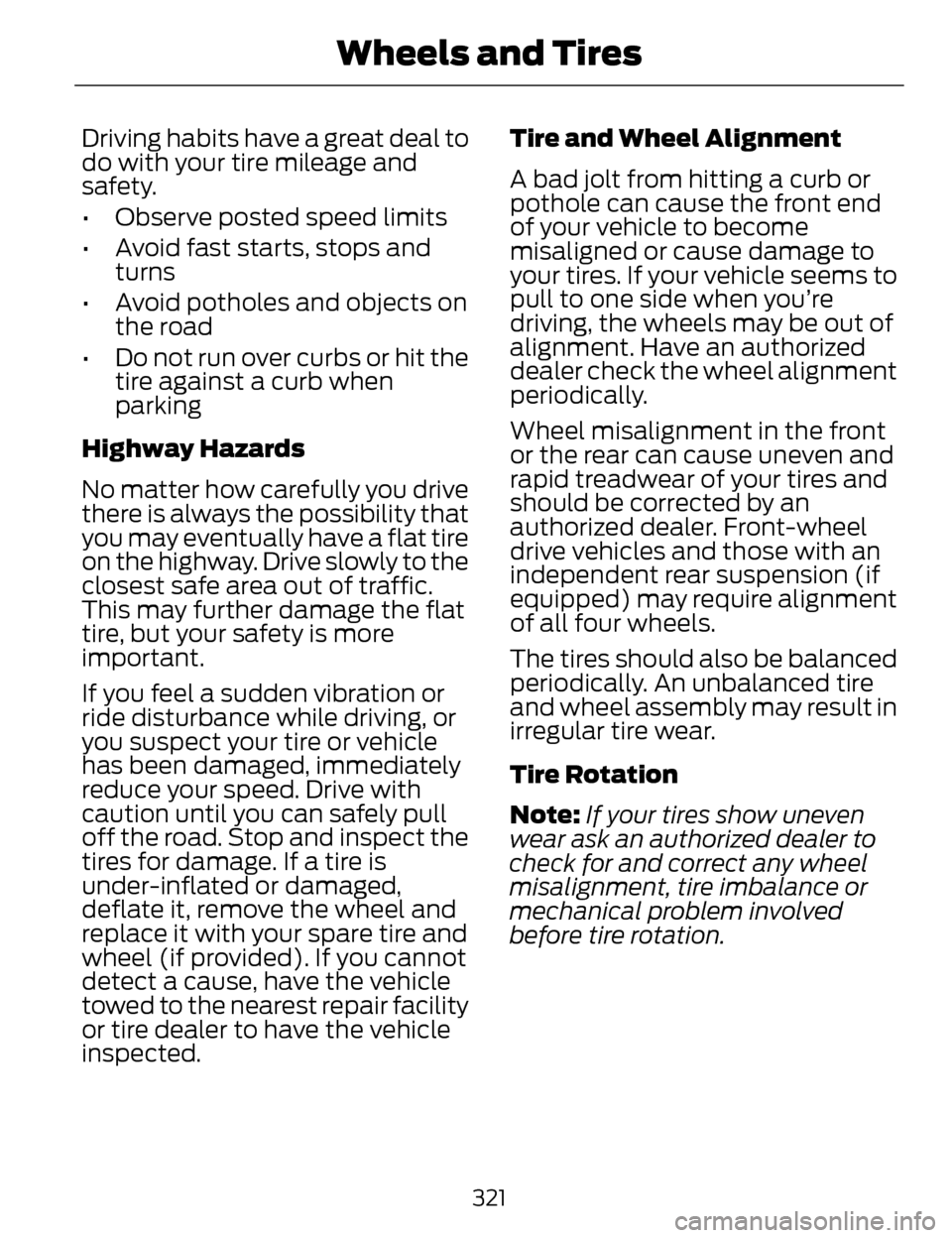 Wheels and Tires

Driving habits have a great deal to do with your tire mileage and safety.

• Observe posted speed limits
• Avoid fast starts, stops and turns
• Avoid potholes and objects on the road
• Do not run over curbs or hit the tire against a curb when parking

Highway Hazards

No matter how carefully you drive there is always the possibility that you may eventually have a flat tire on the highway. Drive slowly to the closest safe area out of traffic. This may further damage the flat tire, but your safety is more important.

If you feel a sudden vibration or ride disturbance while driving, or you suspect your tire or vehicle has been damaged, immediately reduce your speed. Drive with caution until you can safely pull off the road. Stop and inspect the tires for damage. If a tire is under-inflated or damaged, deflate it, remove the wheel and replace it with your spare tire and wheel (if provided). If you cannot detect a cause, have the vehicle towed to the nearest repair facility or tire dealer to have the vehicle inspected.

Tire and Wheel Alignment

A bad jolt from hitting a curb or pothole can cause the front end of your vehicle to become misaligned or cause damage to your tires. If your vehicle seems to pull to one side when you're driving, the wheels may be out of alignment. Have an authorized dealer check the wheel alignment periodically.

Wheel misalignment in the front or the rear can cause uneven and rapid treadwear of your tires and should be corrected by an authorized dealer. Front-wheel drive vehicles and those with an independent rear suspension (if equipped) may require alignment of all four wheels.

The tires should also be balanced periodically. An unbalanced tire and wheel assembly may result in irregular tire wear.

Tire Rotation

Note: If your tires show uneven wear ask an authorized dealer to check for and correct any wheel misalignment, tire imbalance or mechanical problem involved before tire rotation.

321

carmanualsonline.info